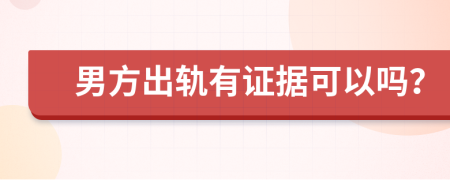 男方出轨有证据可以吗?